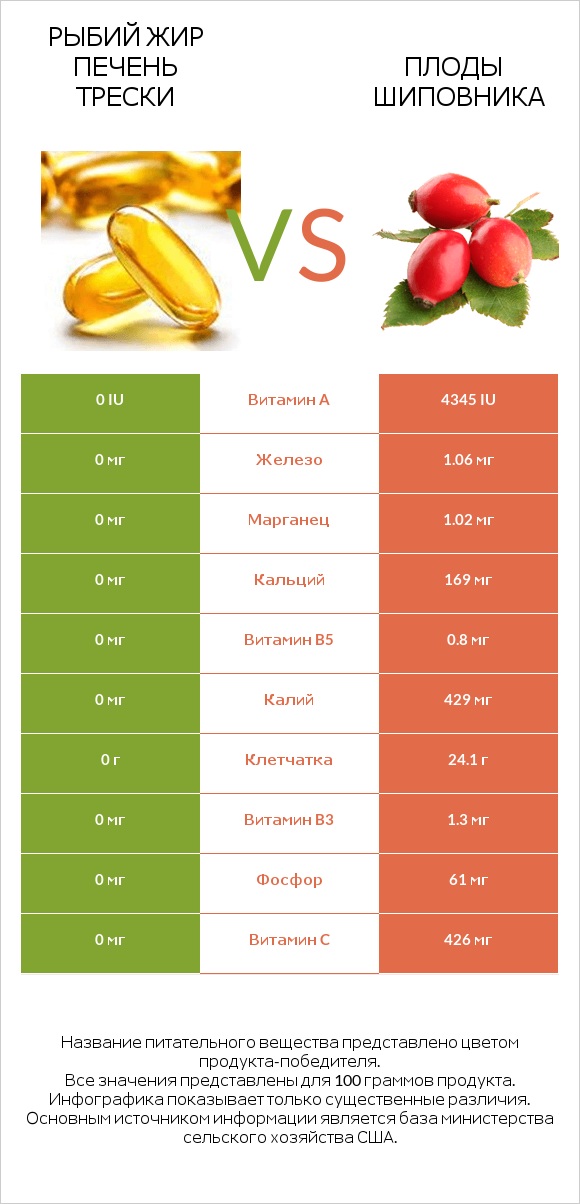 РЫБИЙ ЖИР ПЕЧЕНЬ ТРЕСКИ

VS

ПЛОДЫ ШИПОВНИКА

| 0 IU | Витамин A | 4345 IU |
|---|---|---|
| 0 мг | Железо | 1.06 мг |
| 0 мг | Марганец | 1.02 мг |
| 0 мг | Кальций | 169 мг |
| 0 мг | Витамин B5 | 0.8 мг |
| 0 мг | Калий | 429 мг |
| 0 г | Клетчатка | 24.1 г |
| 0 мг | Витамин B3 | 1.3 мг |
| 0 мг | Фосфор | 61 мг |
| 0 мг | Витамин C | 426 мг |

Название питательного вещества представлено цветом продукта-победителя.
Все значения представлены для 100 граммов продукта.
Инфографика показывает только существенные различия.
Основным источником информации является база министерства сельского хозяйства США.